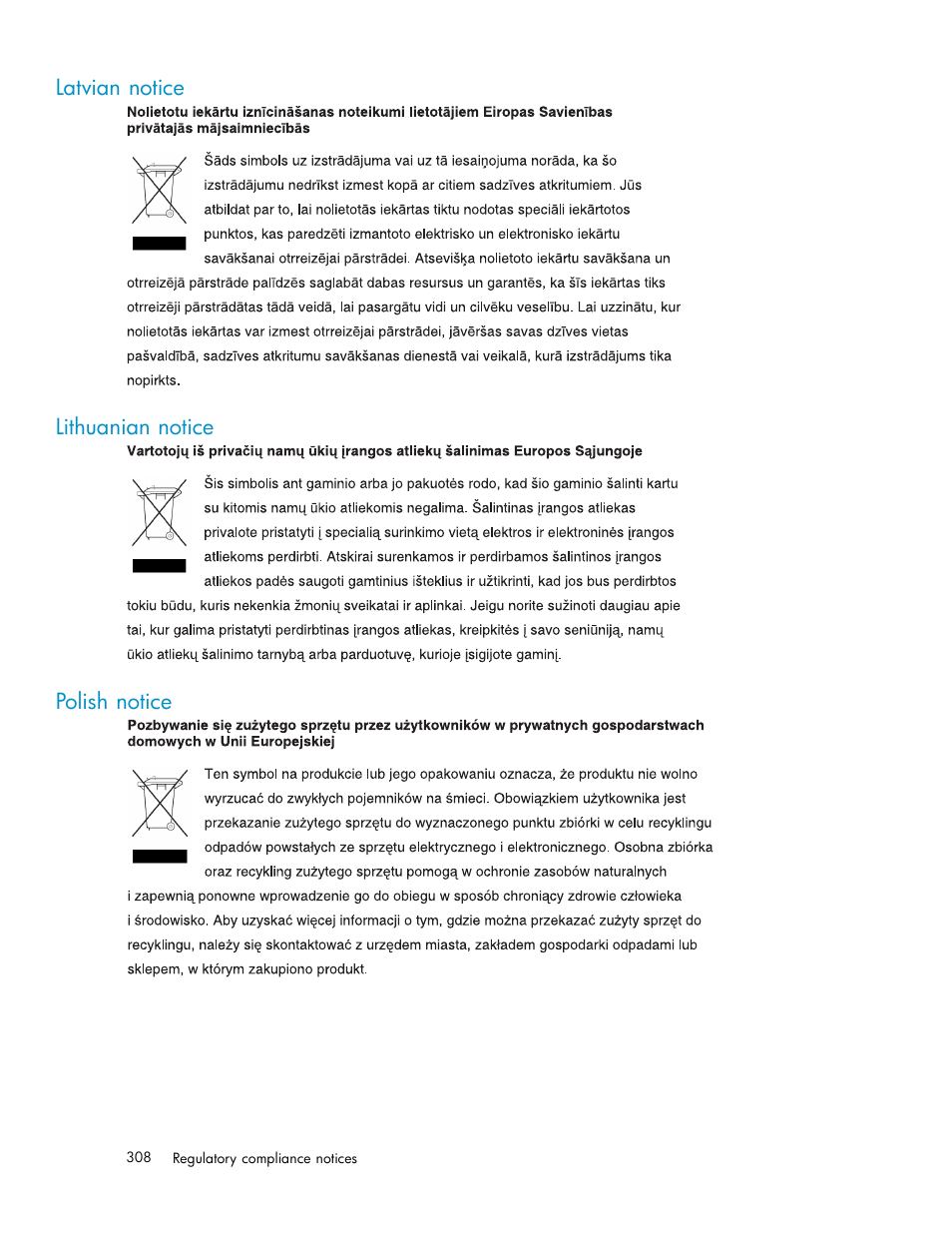 Latvian notice

Nolietotu iekārtu iznīcināšanas noteikumi lietotājiem Eiropas Savienības privātajās mājsaimniecībās

Šāds simbols uz izstrādājuma vai uz tā iesaiņojuma norāda, ka šo izstrādājumu nedrīkst izmest kopā ar citiem sadzīves atkritumiem. Jūs atbildat par to, lai nolietotās iekārtas tiktu nodotas speciāli iekārtotos punktos, kas paredzēti izmantoto elektrisko un elektronisko iekārtu savākšanai otrreizējai pārstrādei. Atsevišķa nolietoto iekārtu savākšana un otrreizējā pārstrāde palīdzēs saglabāt dabas resursus un garantēs, ka šīs iekārtas tiks otrreizēji pārstrādātas tādā veidā, lai pasargātu vidi un cilvēku veselību. Lai uzzinātu, kur nolietotās iekārtas var izmest otrreizējai pārstrādei, jāvēršas savas dzīves vietas pašvaldībā, sadzīves atkritumu savākšanas dienestā vai veikalā, kurā izstrādājums tika nopirkts.

Lithuanian notice

Vartotojų iš privačių namų ūkių įrangos atliekų šalinimas Europos Sąjungoje

Šis simbolis ant gaminio arba jo pakuotės rodo, kad šio gaminio šalinti kartu su kitomis namų ūkio atliekomis negalima. Šalintinas įrangos atliekas privalote pristatyti į specialią surinkimo vietą elektros ir elektroninės įrangos atliekoms perdirbti. Atskirai surenkamos ir perdirbamos šalintinos įrangos atliekos padės saugoti gamtinius išteklius ir užtikrinti, kad jos bus perdirbtos tokiu būdu, kuris nekenkia žmonių sveikatai ir aplinkai. Jeigu norite sužinoti daugiau apie tai, kur galima pristatyti perdirbtinas įrangos atliekas, kreipkitės į savo seniūniją, namų ūkio atliekų šalinimo tarnybą arba parduotuvę, kurioje įsigijote gaminį.

Polish notice

Pozbywanie się zużytego sprzętu przez użytkowników w prywatnych gospodarstwach domowych w Unii Europejskiej

Ten symbol na produkcie lub jego opakowaniu oznacza, że produktu nie wolno wyrzucać do zwykłych pojemników na śmieci. Obowiązkiem użytkownika jest przekazanie zużytego sprzętu do wyznaczonego punktu zbiórki w celu recyklingu odpadów powstałych ze sprzętu elektrycznego i elektronicznego. Osobna zbiórka oraz recykling zużytego sprzętu pomogą w ochronie zasobów naturalnych i zapewnią ponowne wprowadzenie go do obiegu w sposób chroniący zdrowie człowieka i środowisko. Aby uzyskać więcej informacji o tym, gdzie można przekazać zużyty sprzęt do recyklingu, należy się skontaktować z urzędem miasta, zakładem gospodarki odpadami lub sklepem, w którym zakupiono produkt.

308 Regulatory compliance notices